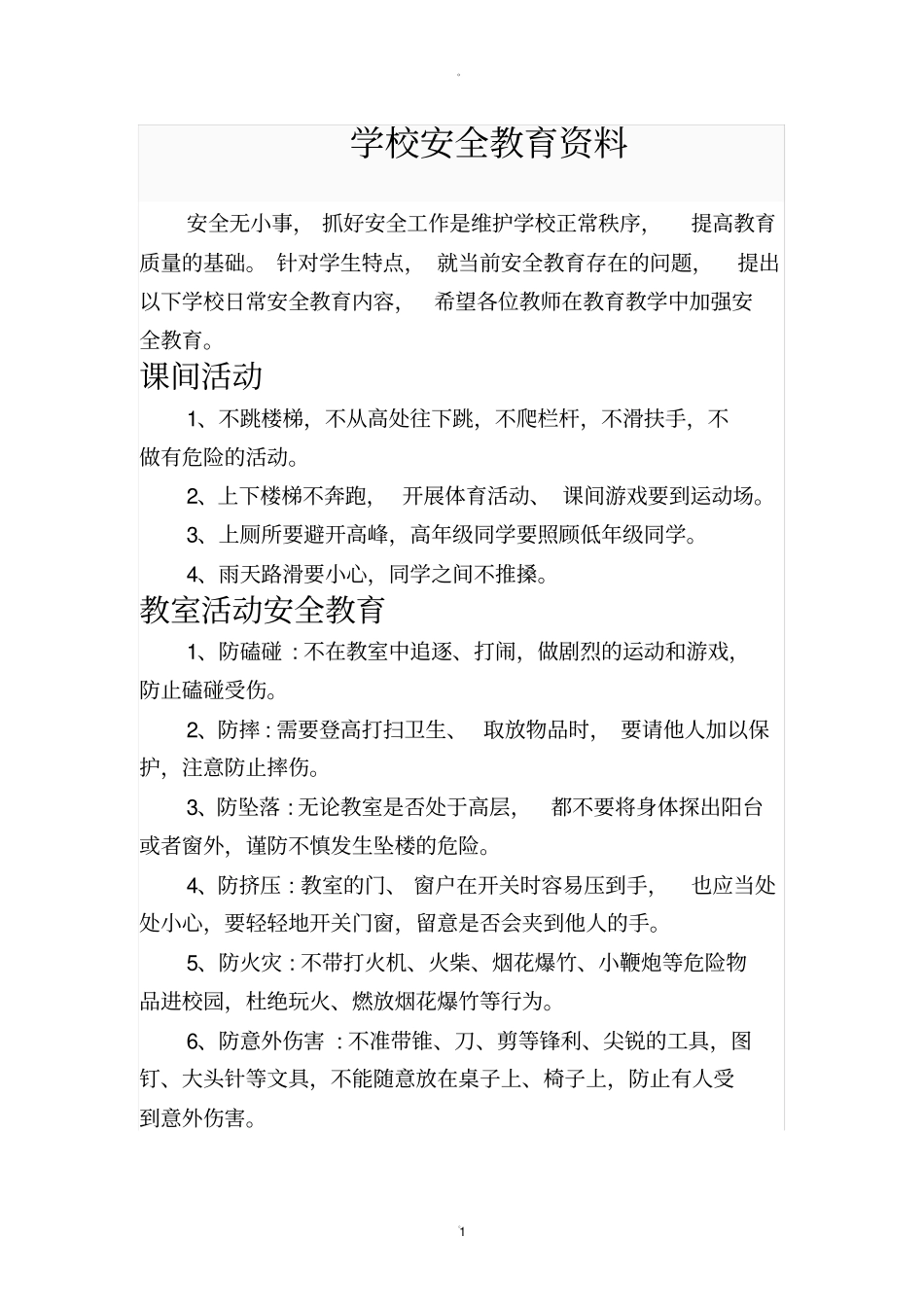 学校安全教育资料

安全无小事，抓好安全工作是维护学校正常秩序，提高教育质量的基础。针对学生特点，就当前安全教育存在的问题，提出以下学校日常安全教育内容，希望各位教师在教育教学中加强安全教育。

课间活动

1、不跳楼梯，不从高处往下跳，不爬栏杆，不滑扶手，不做有危险的活动。

2、上下楼梯不奔跑，开展体育活动、课间游戏要到运动场。

3、上厕所要避开高峰，高年级同学要照顾低年级同学。

4、雨天路滑要小心，同学之间不推搡。

教室活动安全教育

1、防磕碰：不在教室中追逐、打闹，做剧烈的运动和游戏，防止磕碰受伤。

2、防摔：需要登高打扫卫生、取放物品时，要请他人加以保护，注意防止摔伤。

3、防坠落：无论教室是否处于高层，都不要将身体探出阳台或者窗外，谨防不慎发生坠楼的危险。

4、防挤压：教室的门、窗户在开关时容易压到手，也应当处处小心，要轻轻地开关门窗，留意是否会夹到他人的手。

5、防火灾：不带打火机、火柴、烟花爆竹、小鞭炮等危险物品进校园，杜绝玩火、燃放烟花爆竹等行为。

6、防意外伤害：不准带锥、刀、剪等锋利、尖锐的工具，图钉、大头针等文具，不能随意放在桌子上、椅子上，防止有人受到意外伤害。

1